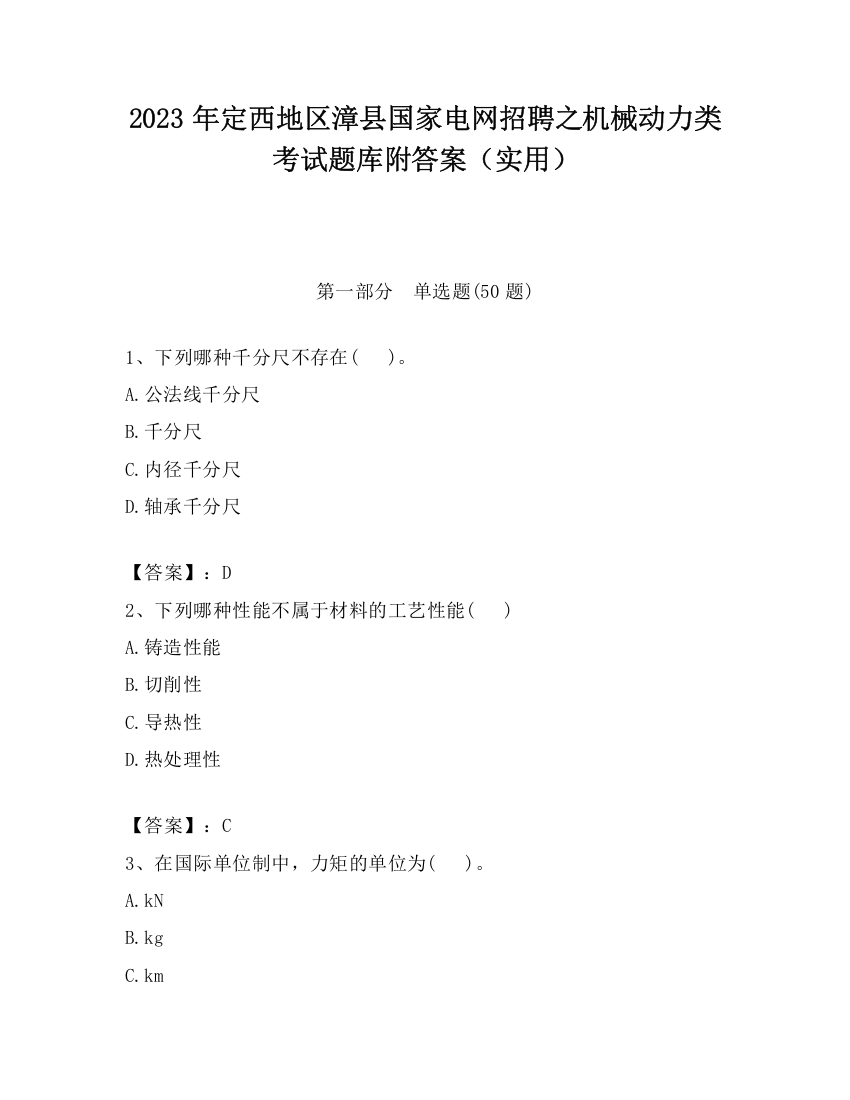 2023 年定西地区漳县国家电网招聘之机械动力类考试题库附答案（实用）

第一部分　单选题(50 题)

1、下列哪种千分尺不存在(　)。

A.公法线千分尺

B.千分尺

C.内径千分尺

D.轴承千分尺

【答案】：D

2、下列哪种性能不属于材料的工艺性能(　)

A.铸造性能

B.切削性

C.导热性

D.热处理性

【答案】：C

3、在国际单位制中，力矩的单位为(　)。

A.kN

B.kg

C.km